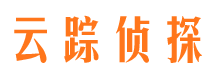 云踪侦探